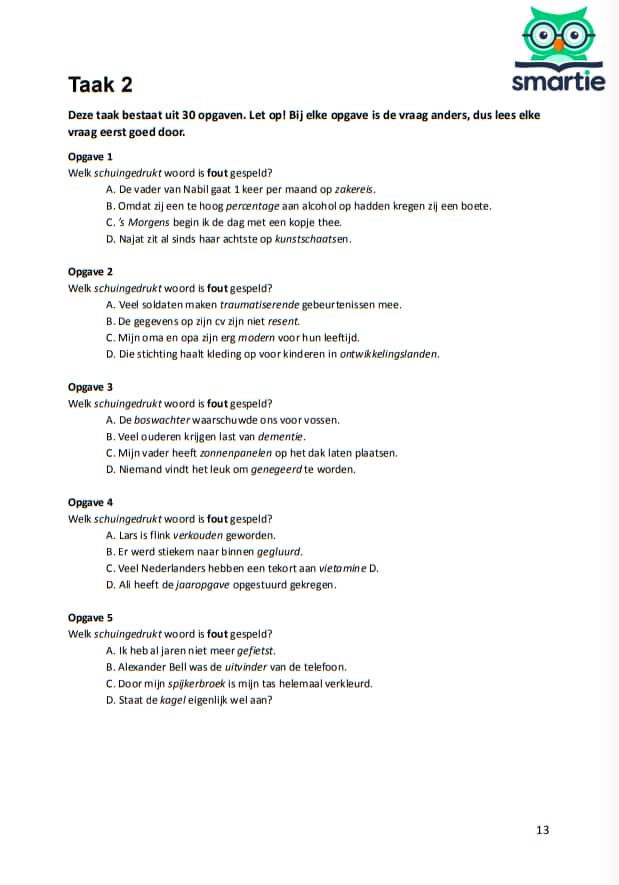 smartie

Taak 2

Deze taak bestaat uit 30 opgaven. Let op! Bij elke opgave is de vraag anders, dus lees elke vraag eerst goed door.

Opgave 1
Welk schuingedrukt woord is fout gespeld?
A. De vader van Nabil gaat 1 keer per maand op zakereis.
B. Omdat zij een te hoog percentage aan alcohol op hadden kregen zij een boete.
C. 's Morgens begin ik de dag met een kopje thee.
D. Najat zit al sinds haar achtste op kunstschaatsen.

Opgave 2
Welk schuingedrukt woord is fout gespeld?
A. Veel soldaten maken traumatiserende gebeurtenissen mee.
B. De gegevens op zijn cv zijn niet resent.
C. Mijn oma en opa zijn erg modern voor hun leeftijd.
D. Die stichting haalt kleding op voor kinderen in ontwikkelingslanden.

Opgave 3
Welk schuingedrukt woord is fout gespeld?
A. De boswachter waarschuwde ons voor vossen.
B. Veel ouderen krijgen last van dementie.
C. Mijn vader heeft zonnenpanelen op het dak laten plaatsen.
D. Niemand vindt het leuk om genegeerd te worden.

Opgave 4
Welk schuingedrukt woord is fout gespeld?
A. Lars is flink verkouden geworden.
B. Er werd stiekem naar binnen gegluurd.
C. Veel Nederlanders hebben een tekort aan vietamine D.
D. Ali heeft de jaaropgave opgestuurd gekregen.

Opgave 5
Welk schuingedrukt woord is fout gespeld?
A. Ik heb al jaren niet meer gefietst.
B. Alexander Bell was de uitvinder van de telefoon.
C. Door mijn spijkerbroek is mijn tas helemaal verkleurd.
D. Staat de kagel eigenlijk wel aan?

13